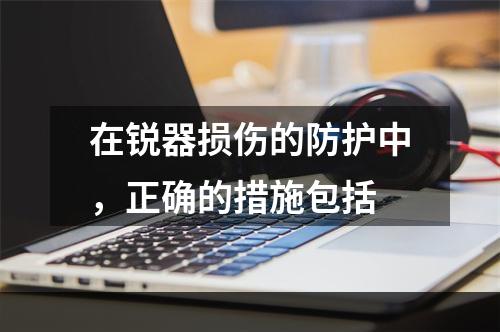 在锐器损伤的防护中，正确的措施包括